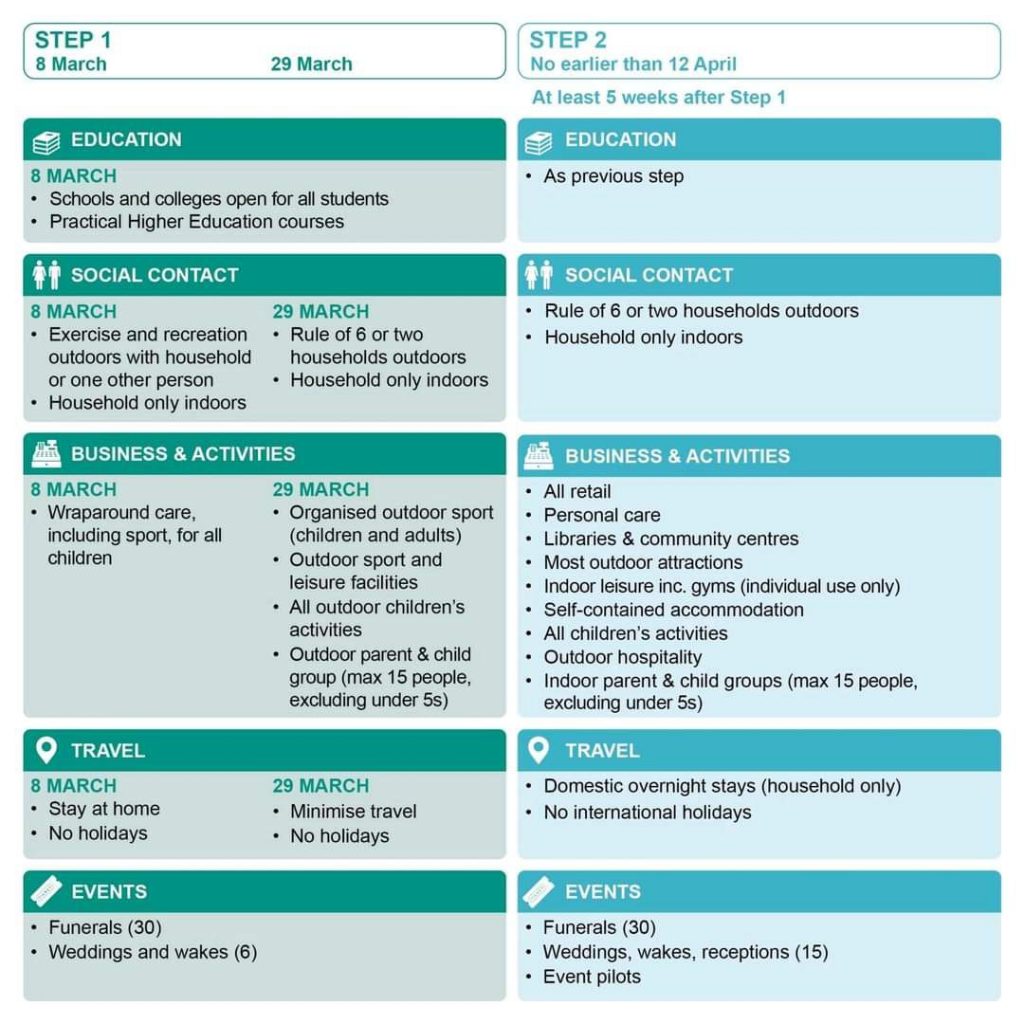 STEP 1
8 March 29 March

EDUCATION

8 MARCH
• Schools and colleges open for all students
• Practical Higher Education courses

SOCIAL CONTACT

8 MARCH
• Exercise and recreation outdoors with household or one other person
• Household only indoors

29 MARCH
• Rule of 6 or two households outdoors
• Household only indoors

BUSINESS & ACTIVITIES

8 MARCH
• Wraparound care, including sport, for all children

29 MARCH
• Organised outdoor sport (children and adults)
• Outdoor sport and leisure facilities
• All outdoor children's activities
• Outdoor parent & child group (max 15 people, excluding under 5s)

TRAVEL

8 MARCH
• Stay at home
• No holidays

29 MARCH
• Minimise travel
• No holidays

EVENTS

• Funerals (30)
• Weddings and wakes (6)

STEP 2
No earlier than 12 April

At least 5 weeks after Step 1

EDUCATION

• As previous step

SOCIAL CONTACT

• Rule of 6 or two households outdoors
• Household only indoors

BUSINESS & ACTIVITIES

• All retail
• Personal care
• Libraries & community centres
• Most outdoor attractions
• Indoor leisure inc. gyms (individual use only)
• Self-contained accommodation
• All children's activities
• Outdoor hospitality
• Indoor parent & child groups (max 15 people, excluding under 5s)

TRAVEL

• Domestic overnight stays (household only)
• No international holidays

EVENTS

• Funerals (30)
• Weddings, wakes, receptions (15)
• Event pilots